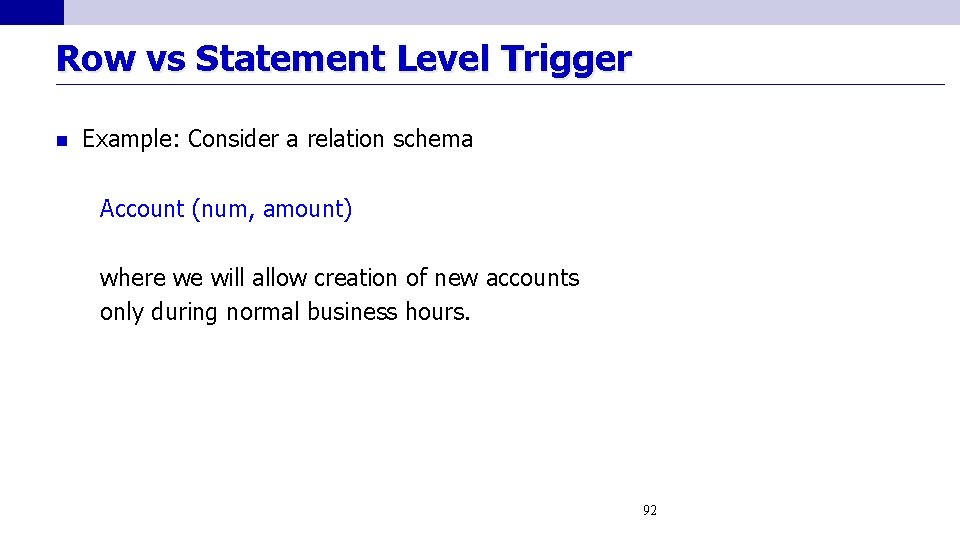 Row vs Statement Level Trigger

Example: Consider a relation schema

Account (num, amount)

where we will allow creation of new accounts only during normal business hours.

92